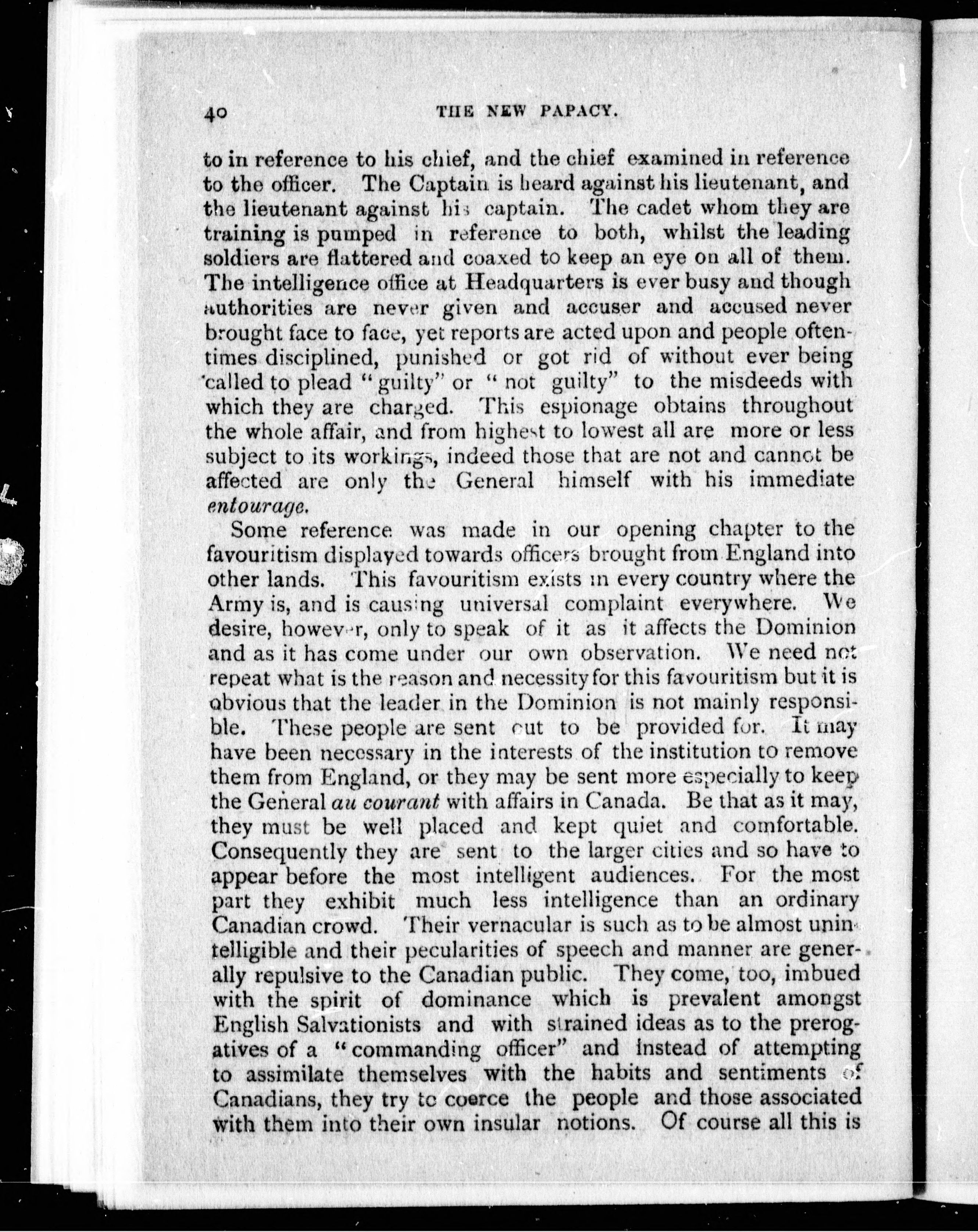 40 THE NEW PAPACY.

to in reference to his chief, and the chief examined in reference to the officer. The Captain is heard against his lieutenant, and the lieutenant against his captain. The cadet whom they are training is pumped in reference to both, whilst the leading soldiers are flattered and coaxed to keep an eye on all of them. The intelligence office at Headquarters is ever busy and though authorities are never given and accuser and accused never brought face to face, yet reports are acted upon and people oftentimes disciplined, punished or got rid of without ever being called to plead "guilty" or "not guilty" to the misdeeds with which they are charged. This espionage obtains throughout the whole affair, and from highest to lowest all are more or less subject to its workings, indeed those that are not and cannot be affected are only the General himself with his immediate entourage.

Some reference was made in our opening chapter to the favouritism displayed towards officers brought from England into other lands. This favouritism exists in every country where the Army is, and is causing universal complaint everywhere. We desire, however, only to speak of it as it affects the Dominion and as it has come under our own observation. We need not repeat what is the reason and necessity for this favouritism but it is obvious that the leader in the Dominion is not mainly responsible. These people are sent out to be provided for. It may have been necessary in the interests of the institution to remove them from England, or they may be sent more especially to keep the General au courant with affairs in Canada. Be that as it may, they must be well placed and kept quiet and comfortable. Consequently they are sent to the larger cities and so have to appear before the most intelligent audiences. For the most part they exhibit much less intelligence than an ordinary Canadian crowd. Their vernacular is such as to be almost unintelligible and their pecularities of speech and manner are generally repulsive to the Canadian public. They come, too, imbued with the spirit of dominance which is prevalent amongst English Salvationists and with strained ideas as to the prerogatives of a "commanding officer" and instead of attempting to assimilate themselves with the habits and sentiments of Canadians, they try to coerce the people and those associated with them into their own insular notions. Of course all this is